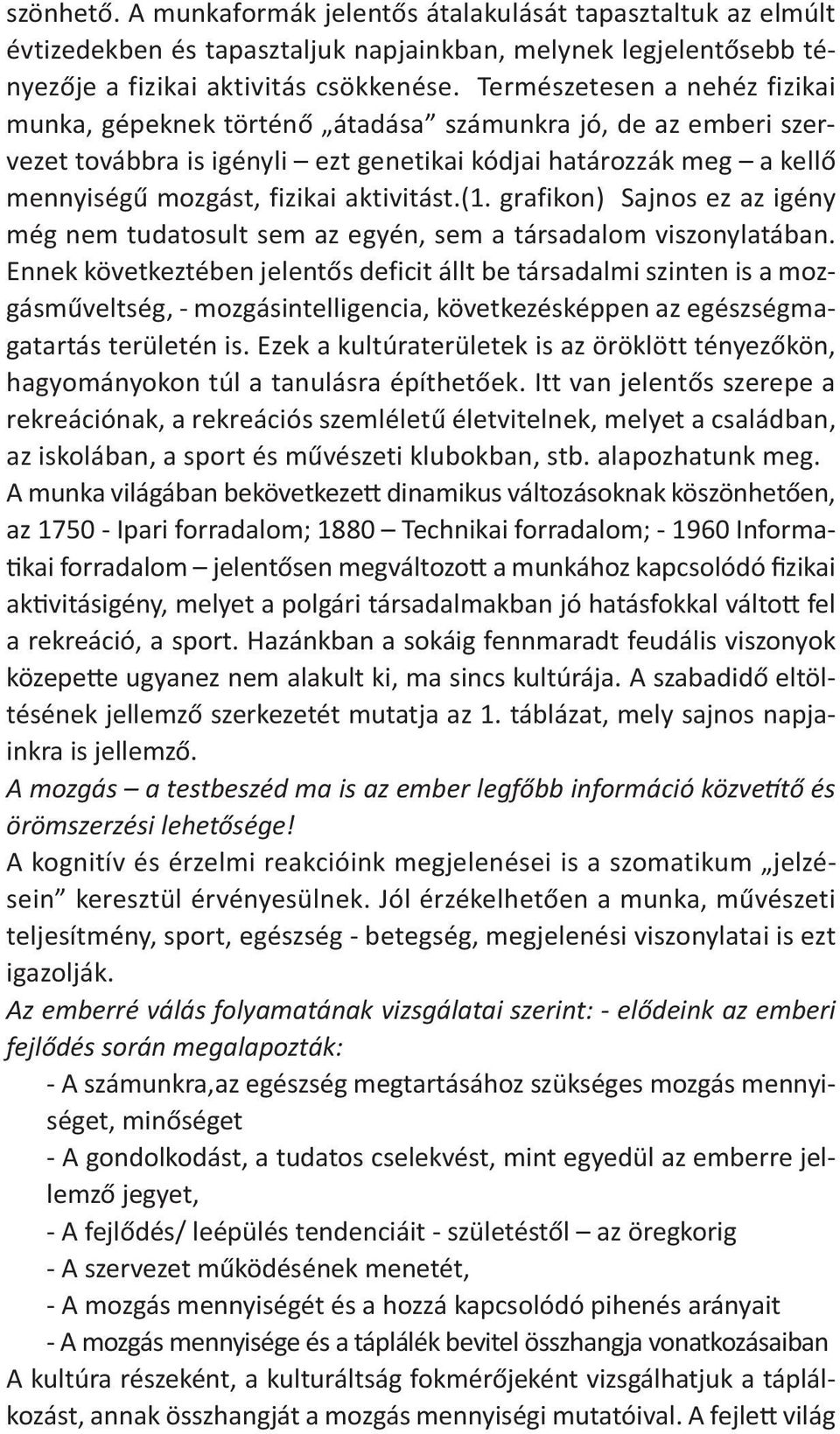 szönhető. A munkaformák jelentős átalakulását tapasztaltuk az elmúlt évtizedekben és tapasztaljuk napjainkban, melynek legjelentősebb tényezője a fizikai aktivitás csökkenése. Természetesen a nehéz fizikai munka, gépeknek történő „átadása” számunkra jó, de az emberi szervezet továbbra is igényli – ezt genetikai kódjai határozzák meg – a kellő mennyiségű mozgást, fizikai aktivitást.(1. grafikon) Sajnos ez az igény még nem tudatosult sem az egyén, sem a társadalom viszonylatában. Ennek következtében jelentős deficit állt be társadalmi szinten is a mozgásműveltség, - mozgásintelligencia, következésképpen az egészségmagatartás területén is. Ezek a kultúraterületek is az öröklött tényezőkön, hagyományokon túl a tanulásra építhetőek. Itt van jelentős szerepe a rekreációnak, a rekreációs szemléletű életvitelnek, melyet a családban, az iskolában, a sport és művészeti klubokban, stb. alapozhatunk meg. A munka világában bekövetkezett dinamikus változásoknak köszönhetően, az 1750 - Ipari forradalom; 1880 – Technikai forradalom; - 1960 Informatikai forradalom – jelentősen megváltozott a munkához kapcsolódó fizikai aktivitásigény, melyet a polgári társadalmakban jó hatásfokkal váltott fel a rekreáció, a sport. Hazánkban a sokáig fennmaradt feudális viszonyok közepette ugyanez nem alakult ki, ma sincs kultúrája. A szabadidő eltöltésének jellemző szerkezetét mutatja az 1. táblázat, mely sajnos napjainkra is jellemző.
A mozgás – a testbeszéd ma is az ember legfőbb információ közvetítő és örömszerzési lehetősége!
A kognitív és érzelmi reakcióink megjelenései is a szomatikum „jelzésein” keresztül érvényesülnek. Jól érzékelhetően a munka, művészeti teljesítmény, sport, egészség - betegség, megjelenési viszonylatai is ezt igazolják.
Az emberré válás folyamatának vizsgálatai szerint: - elődeink az emberi fejlődés során megalapozták:
- A számunkra,az egészség megtartásához szükséges mozgás mennyiséget, minőséget
- A gondolkodást, a tudatos cselekvést, mint egyedül az emberre jellemző jegyet,
- A fejlődés/ leépülés tendenciáit - születéstől – az öregkorig
- A szervezet működésének menetét,
- A mozgás mennyiségét és a hozzá kapcsolódó pihenés arányait
- A mozgás mennyisége és a táplálék bevitel összhangja vonatkozásaiban
A kultúra részeként, a kulturáltság fokmérőjeként vizsgálhatjuk a táplálkozást, annak összhangját a mozgás mennyiségi mutatóival. A fejlett világ